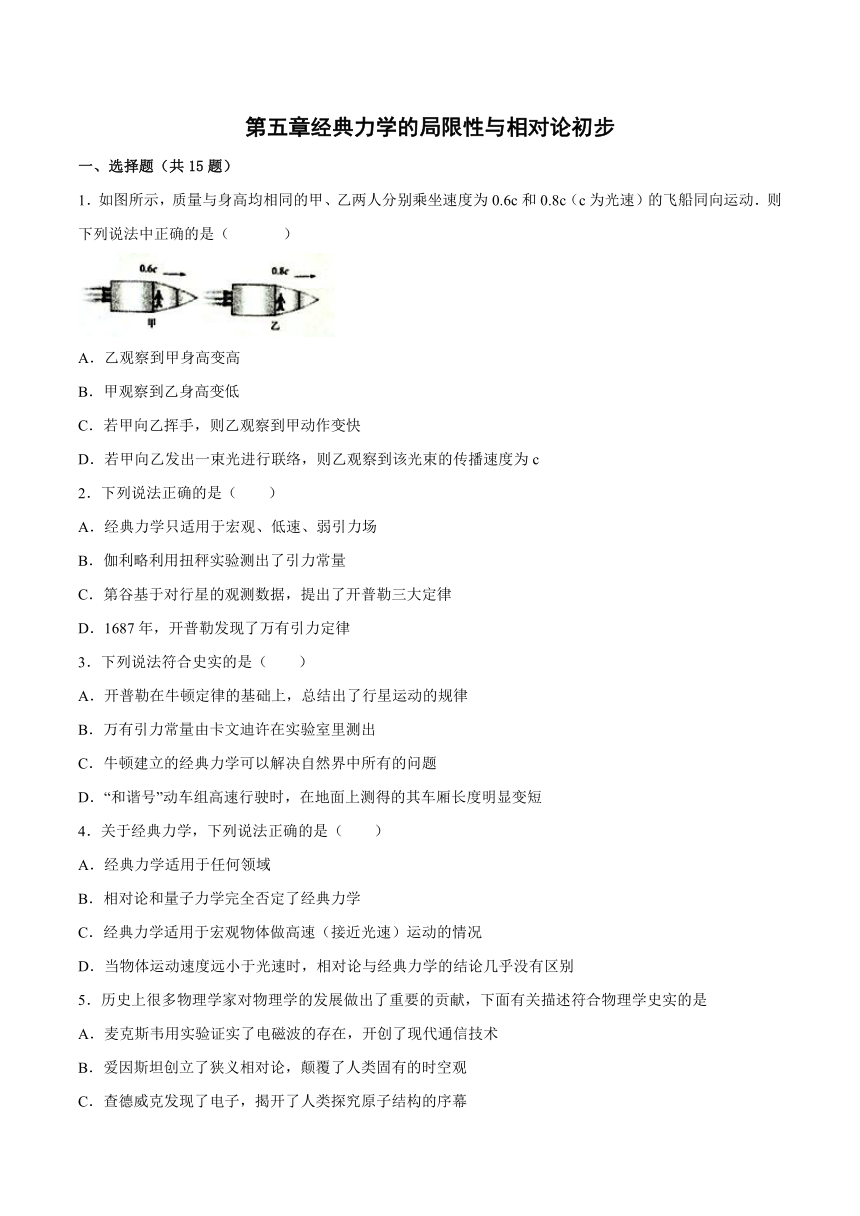 第五章经典力学的局限性与相对论初步

一、选择题（共 15 题）

1．如图所示，质量与身高均相同的甲、乙两人分别乘坐速度为 0.6c 和 0.8c（c 为光速）的飞船同向运动．则下列说法中正确的是（　　）

0.6c
0.8c
甲
乙

A．乙观察到甲身高变高

B．甲观察到乙身高变低

C．若甲向乙挥手，则乙观察到甲动作变快

D．若甲向乙发出一束光进行联络，则乙观察到该光束的传播速度为 c

2．下列说法正确的是（　　）

A．经典力学只适用于宏观、低速、弱引力场

B．伽利略利用扭秤实验测出了引力常量

C．第谷基于对行星的观测数据，提出了开普勒三大定律

D．1687 年，开普勒发现了万有引力定律

3．下列说法符合史实的是（　　）

A．开普勒在牛顿定律的基础上，总结出了行星运动的规律

B．万有引力常量由卡文迪许在实验室里测出

C．牛顿建立的经典力学可以解决自然界中所有的问题

D．“和谐号”动车组高速行驶时，在地面上测得的其车厢长度明显变短

4．关于经典力学，下列说法正确的是（　　）

A．经典力学适用于任何领域

B．相对论和量子力学完全否定了经典力学

C．经典力学适用于宏观物体做高速（接近光速）运动的情况

D．当物体运动速度远小于光速时，相对论与经典力学的结论几乎没有区别

5．历史上很多物理学家对物理学的发展做出了重要的贡献，下面有关描述符合物理学史实的是

A．麦克斯韦用实验证实了电磁波的存在，开创了现代通信技术

B．爱因斯坦创立了狭义相对论，颠覆了人类固有的时空观

C．查德威克发现了电子，揭开了人类探究原子结构的序幕